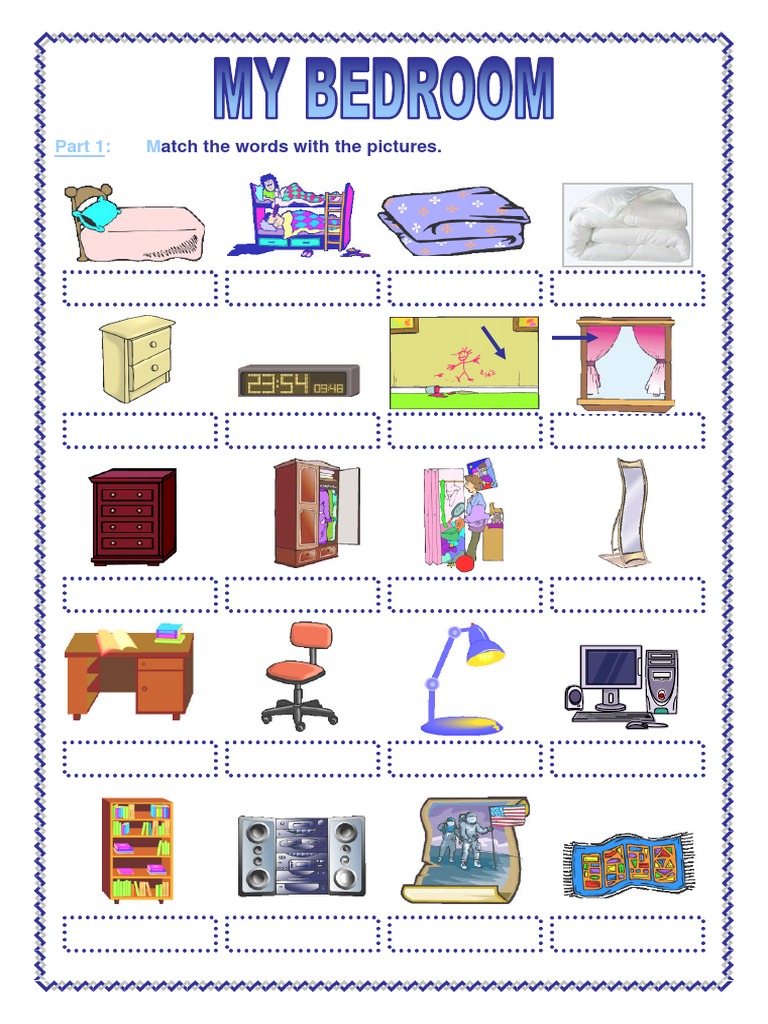 MY BEDROOM

Part 1: Match the words with the pictures.

23:54 09:48